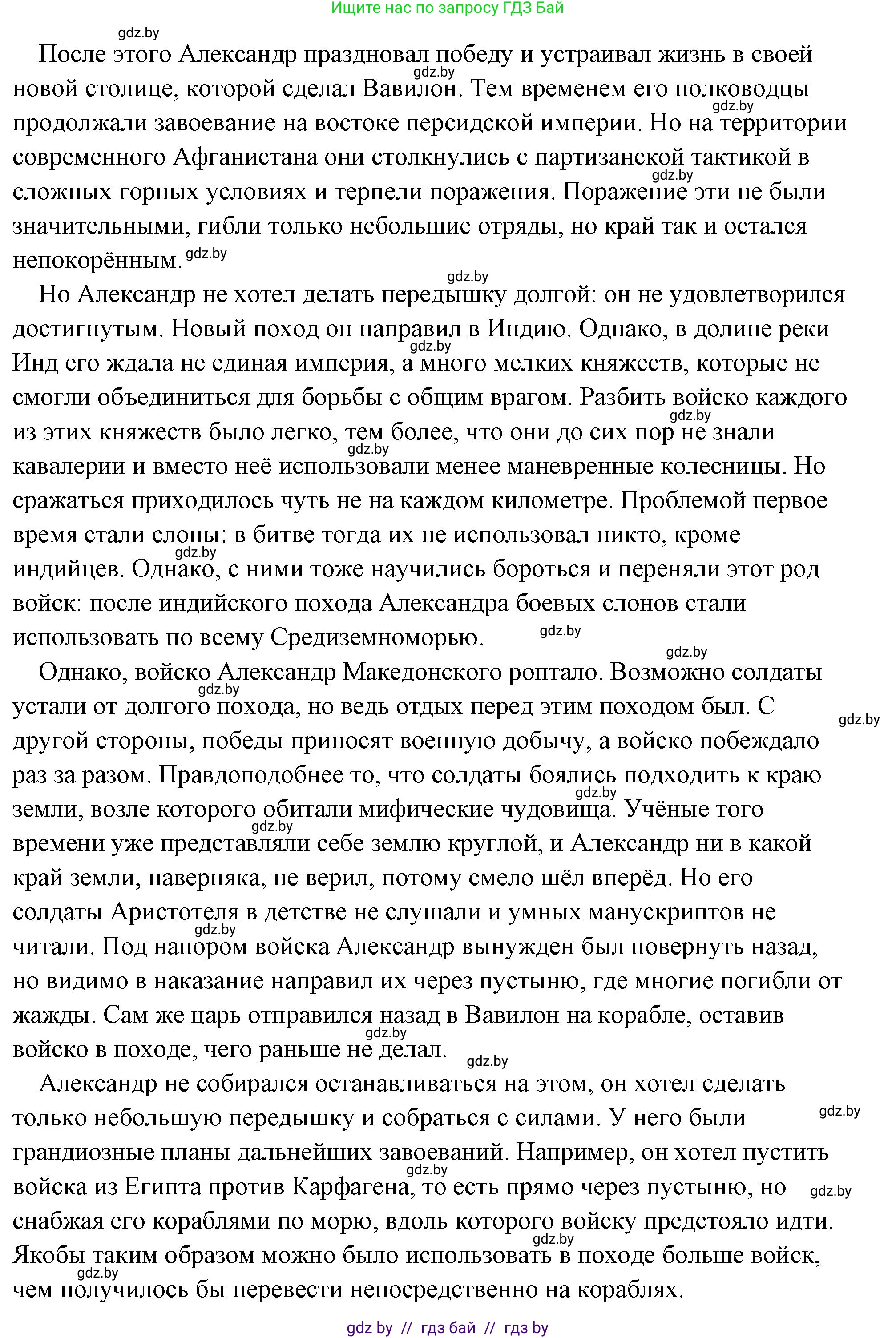 Ищите нас по запросу ГДЗ Бай

gdz.by

После этого Александр праздновал победу и устраивал жизнь в своей новой столице, которой сделал Вавилон. Тем временем его полководцы продолжали завоевание на востоке персидской империи. Но на территории современного Афганистана они столкнулись с партизанской тактикой в сложных горных условиях и терпели поражения. Поражение эти не были значительными, гибли только небольшие отряды, но край так и остался непокорённым.

Но Александр не хотел делать передышку долгой: он не удовлетворился достигнутым. Новый поход он направил в Индию. Однако, в долине реки Инд его ждала не единая империя, а много мелких княжеств, которые не смогли объединиться для борьбы с общим врагом. Разбить войско каждого из этих княжеств было легко, тем более, что они до сих пор не знали кавалерии и вместо неё использовали менее маневренные колесницы. Но сражаться приходилось чуть не на каждом километре. Проблемой первое время стали слоны: в битве тогда их не использовал никто, кроме индийцев. Однако, с ними тоже научились бороться и переняли этот род войск: после индийского похода Александра боевых слонов стали использовать по всему Средиземноморью.

Однако, войско Александр Македонского роптало. Возможно солдаты устали от долгого похода, но ведь отдых перед этим походом был. С другой стороны, победы приносят военную добычу, а войско побеждало раз за разом. Правдоподобнее то, что солдаты боялись подходить к краю земли, возле которого обитали мифические чудовища. Учёные того времени уже представляли себе землю круглой, и Александр ни в какой край земли, наверняка, не верил, потому смело шёл вперёд. Но его солдаты Аристотеля в детстве не слушали и умных манускриптов не читали. Под напором войска Александр вынужден был повернуть назад, но видимо в наказание направил их через пустыню, где многие погибли от жажды. Сам же царь отправился назад в Вавилон на корабле, оставив войско в походе, чего раньше не делал.

Александр не собирался останавливаться на этом, он хотел сделать только небольшую передышку и собраться с силами. У него были грандиозные планы дальнейших завоеваний. Например, он хотел пустить войска из Египта против Карфагена, то есть прямо через пустыню, но снабжая его кораблями по морю, вдоль которого войску предстояло идти. Якобы таким образом можно было использовать в походе больше войск, чем получилось бы перевести непосредственно на кораблях.

gdz by // гдз бай // гдз by